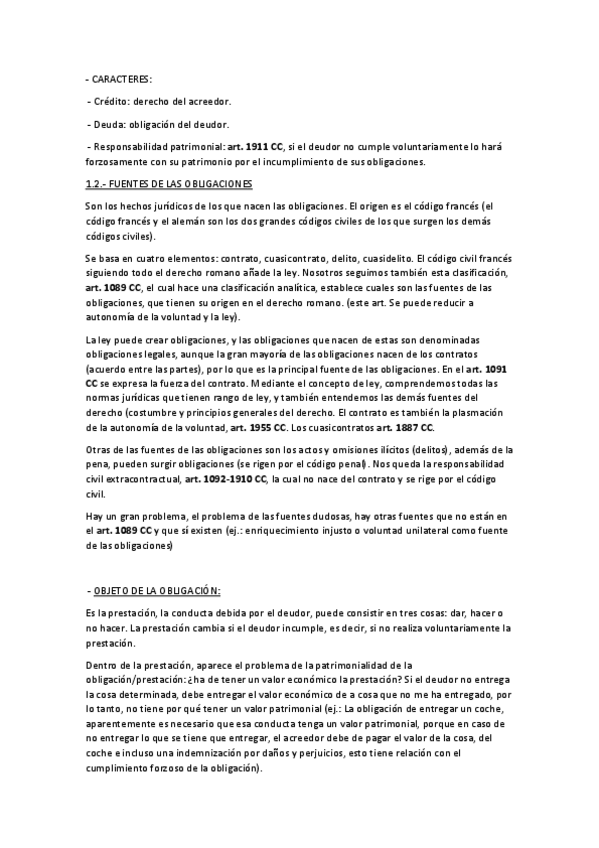 - CARACTERES:

- Crédito: derecho del acreedor.

- Deuda: obligación del deudor.

- Responsabilidad patrimonial: art. 1911 CC, si el deudor no cumple voluntariamente lo hará forzosamente con su patrimonio por el incumplimiento de sus obligaciones.

1.2.- FUENTES DE LAS OBLIGACIONES

Son los hechos jurídicos de los que nacen las obligaciones. El origen es el código francés (el código francés y el alemán son los dos grandes códigos civiles de los que surgen los demás códigos civiles).

Se basa en cuatro elementos: contrato, cuasicontrato, delito, cuasidelito. El código civil francés siguiendo todo el derecho romano añade la ley. Nosotros seguimos también esta clasificación, art. 1089 CC, el cual hace una clasificación analítica, establece cuales son las fuentes de las obligaciones, que tienen su origen en el derecho romano. (este art. Se puede reducir a autonomía de la voluntad y la ley).

La ley puede crear obligaciones, y las obligaciones que nacen de estas son denominadas obligaciones legales, aunque la gran mayoría de las obligaciones nacen de los contratos (acuerdo entre las partes), por lo que es la principal fuente de las obligaciones. En el art. 1091 CC se expresa la fuerza del contrato. Mediante el concepto de ley, comprendemos todas las normas jurídicas que tienen rango de ley, y también entendemos las demás fuentes del derecho (costumbre y principios generales del derecho. El contrato es también la plasmación de la autonomía de la voluntad, art. 1955 CC. Los cuasicontratos art. 1887 CC.

Otras de las fuentes de las obligaciones son los actos y omisiones ilícitos (delitos), además de la pena, pueden surgir obligaciones (se rigen por el código penal). Nos queda la responsabilidad civil extracontractual, art. 1092-1910 CC, la cual no nace del contrato y se rige por el código civil.

Hay un gran problema, el problema de las fuentes dudosas, hay otras fuentes que no están en el art. 1089 CC y que sí existen (ej.: enriquecimiento injusto o voluntad unilateral como fuente de las obligaciones)

- OBJETO DE LA OBLIGACIÓN:

Es la prestación, la conducta debida por el deudor, puede consistir en tres cosas: dar, hacer o no hacer. La prestación cambia si el deudor incumple, es decir, si no realiza voluntariamente la prestación.

Dentro de la prestación, aparece el problema de la patrimonialidad de la obligación/prestación: ¿ha de tener un valor económico la prestación? Si el deudor no entrega la cosa determinada, debe entregar el valor económico de a cosa que no me ha entregado, por lo tanto, no tiene por qué tener un valor patrimonial (ej.: La obligación de entregar un coche, aparentemente es necesario que esa conducta tenga un valor patrimonial, porque en caso de no entregar lo que se tiene que entregar, el acreedor debe de pagar el valor de la cosa, del coche e incluso una indemnización por daños y perjuicios, esto tiene relación con el cumplimiento forzoso de la obligación).